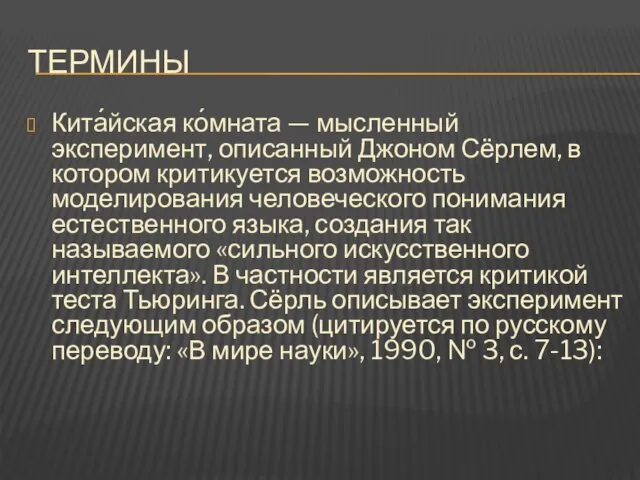 ТЕРМИНЫ

Кита́йская ко́мната — мысленный эксперимент, описанный Джоном Сёрлем, в котором критикуется возможность моделирования человеческого понимания естественного языка, создания так называемого «сильного искусственного интеллекта». В частности является критикой теста Тьюринга. Сёрль описывает эксперимент следующим образом (цитируется по русскому переводу: «В мире науки», 1990, № 3, с. 7-13):